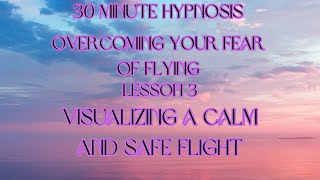 30 MINUTE HYPNOSIS

OVERCOMING YOUR FEAR OF FLYING

LESSON 3

VISUALIZING A CALM AND SAFE FLIGHT